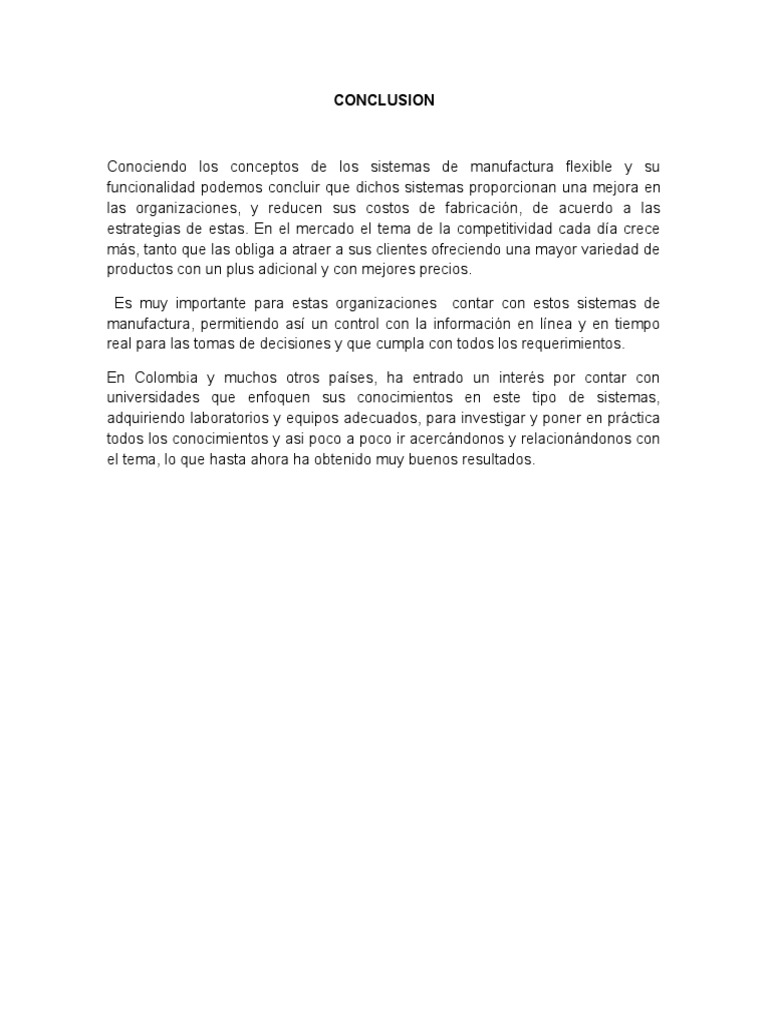 CONCLUSION

Conociendo los conceptos de los sistemas de manufactura flexible y su funcionalidad podemos concluir que dichos sistemas proporcionan una mejora en las organizaciones, y reducen sus costos de fabricación, de acuerdo a las estrategias de estas. En el mercado el tema de la competitividad cada día crece más, tanto que las obliga a atraer a sus clientes ofreciendo una mayor variedad de productos con un plus adicional y con mejores precios.

Es muy importante para estas organizaciones contar con estos sistemas de manufactura, permitiendo así un control con la información en línea y en tiempo real para las tomas de decisiones y que cumpla con todos los requerimientos.

En Colombia y muchos otros países, ha entrado un interés por contar con universidades que enfoquen sus conocimientos en este tipo de sistemas, adquiriendo laboratorios y equipos adecuados, para investigar y poner en práctica todos los conocimientos y asi poco a poco ir acercándonos y relacionándonos con el tema, lo que hasta ahora ha obtenido muy buenos resultados.